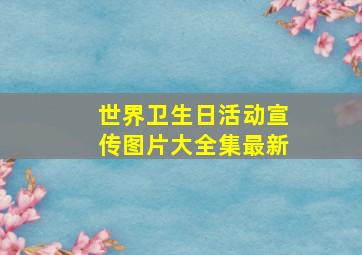 世界卫生日活动宣传图片大全集最新